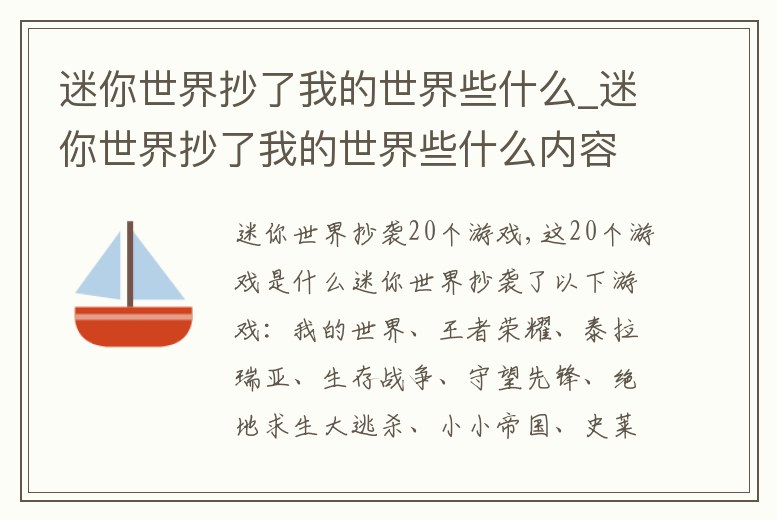 迷你世界抄了我的世界些什么_迷你世界抄了我的世界些什么内容

迷你世界抄袭20个游戏，这20个游戏是什么迷你世界抄袭了以下游戏：我的世界、王者荣耀、泰拉瑞亚、生存战争、守望先锋、绝地求生大逃杀、小小帝国、史莱